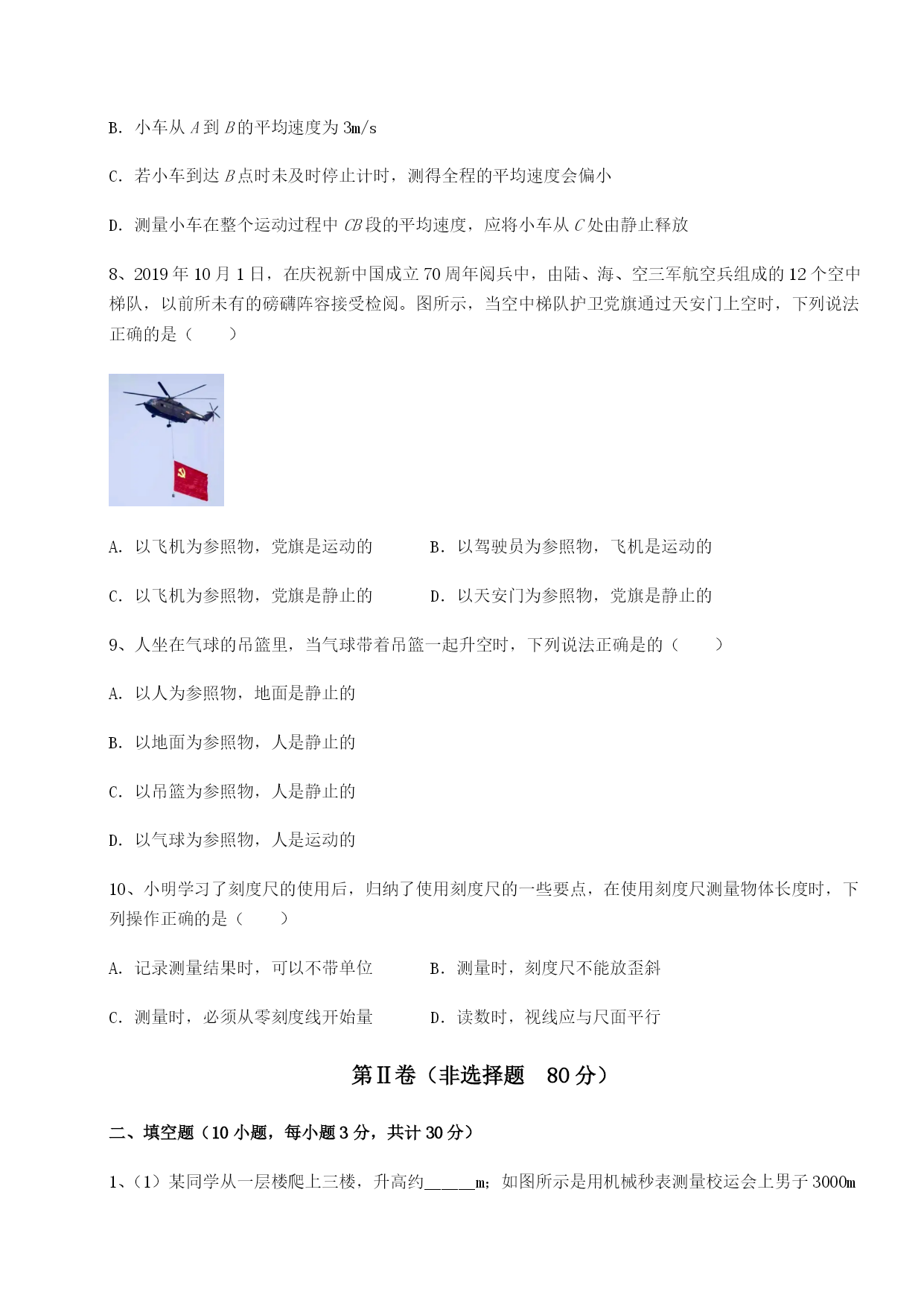 B. 小车从 $A$ 到 $B$ 的平均速度为 3m/s

C. 若小车到达 $B$ 点时未及时停止计时，测得全程的平均速度会偏小

D. 测量小车在整个运动过程中 $CB$ 段的平均速度，应将小车从 $C$ 处由静止释放

8、2019 年 10 月 1 日，在庆祝新中国成立 70 周年阅兵中，由陆、海、空三军航空兵组成的 12 个空中梯队，以前所未有的磅礴阵容接受检阅。图所示，当空中梯队护卫党旗通过天安门上空时，下列说法正确的是（　　）

A. 以飞机为参照物，党旗是运动的　　B. 以驾驶员为参照物，飞机是运动的

C. 以飞机为参照物，党旗是静止的　　D. 以天安门为参照物，党旗是静止的

9、人坐在气球的吊篮里，当气球带着吊篮一起升空时，下列说法正确是的（　　）

A. 以人为参照物，地面是静止的

B. 以地面为参照物，人是静止的

C. 以吊篮为参照物，人是静止的

D. 以气球为参照物，人是运动的

10、小明学习了刻度尺的使用后，归纳了使用刻度尺的一些要点，在使用刻度尺测量物体长度时，下列操作正确的是（　　）

A. 记录测量结果时，可以不带单位　　B. 测量时，刻度尺不能放歪斜

C. 测量时，必须从零刻度线开始量　　D. 读数时，视线应与尺面平行

第Ⅱ卷（非选择题　80 分）

二、填空题（10 小题，每小题 3 分，共计 30 分）

1、（1）某同学从一层楼爬上三楼，升高约______m；如图所示是用机械秒表测量校运会上男子 3000m